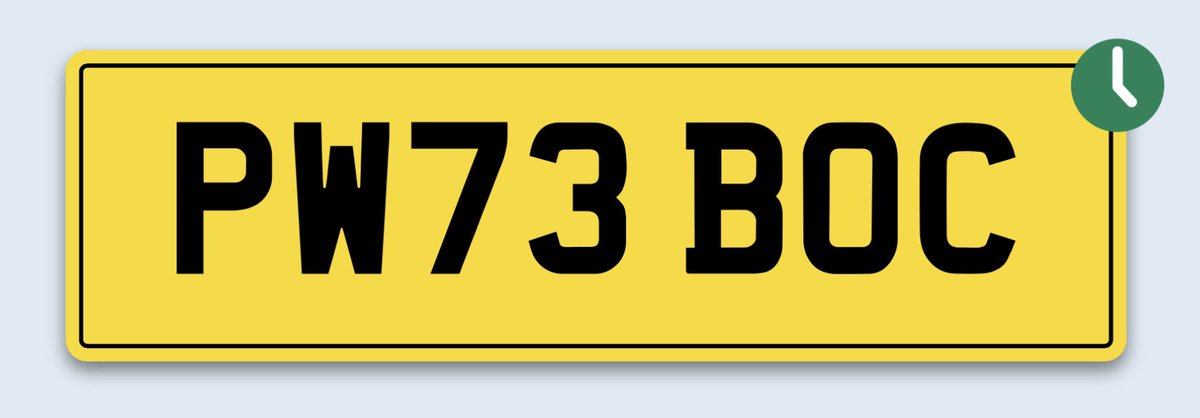 PW73 BOC